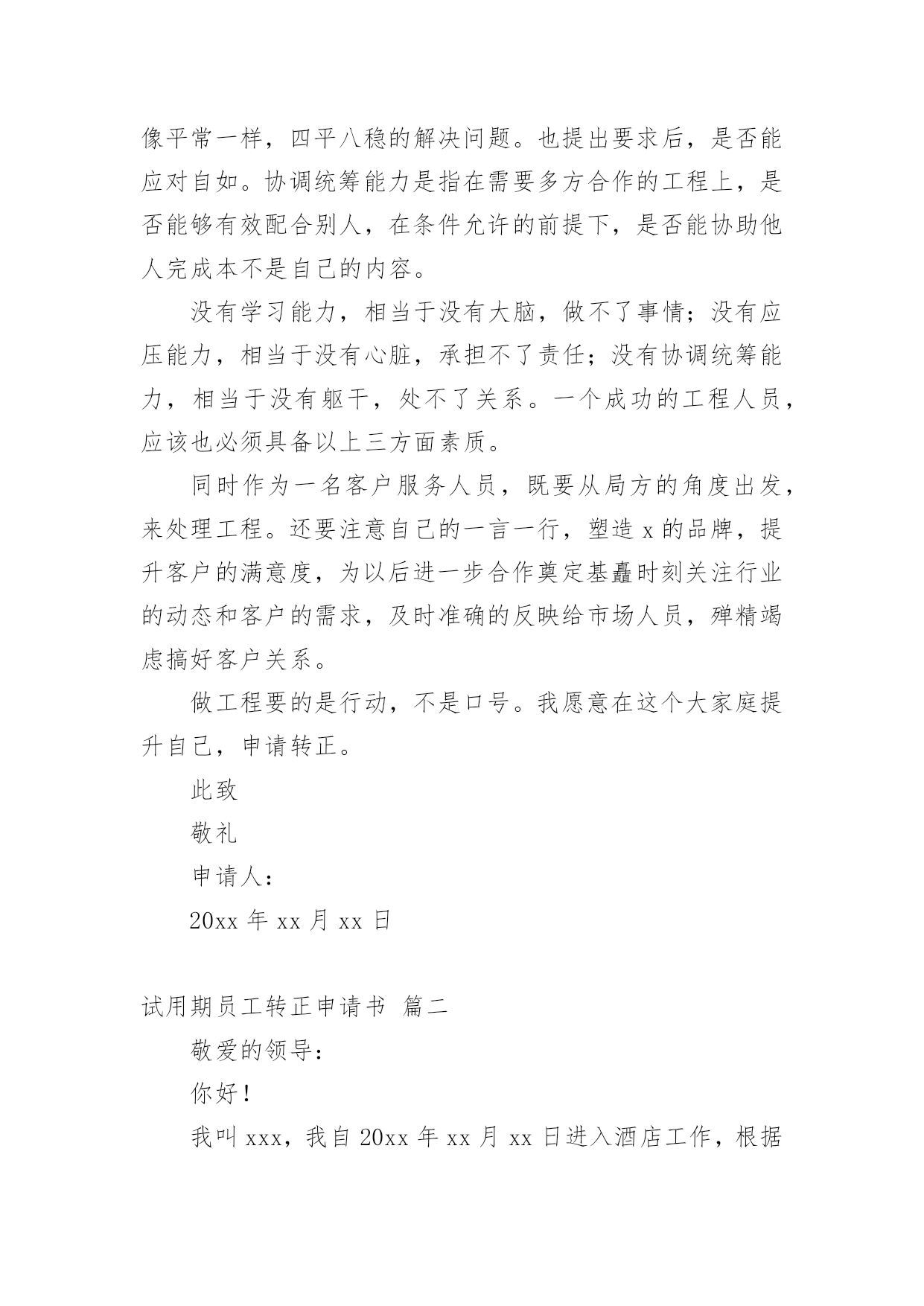 像平常一样，四平八稳的解决问题。也提出要求后，是否能应对自如。协调统筹能力是指在需要多方合作的工程上，是否能够有效配合别人，在条件允许的前提下，是否能协助他人完成本不是自己的内容。

没有学习能力，相当于没有大脑，做不了事情；没有应压能力，相当于没有心脏，承担不了责任；没有协调统筹能力，相当于没有躯干，处不了关系。一个成功的工程人员，应该也必须具备以上三方面素质。

同时作为一名客户服务人员，既要从局方的角度出发，来处理工程。还要注意自己的一言一行，塑造 x 的品牌，提升客户的满意度，为以后进一步合作奠定基矗时刻关注行业的动态和客户的需求，及时准确的反映给市场人员，殚精竭虑搞好客户关系。

做工程要的是行动，不是口号。我愿意在这个大家庭提升自己，申请转正。

此致

敬礼

申请人：

20xx 年 xx 月 xx 日

试用期员工转正申请书 篇二

敬爱的领导：

你好！

我叫 xxx，我自 20xx 年 xx 月 xx 日进入酒店工作，根据